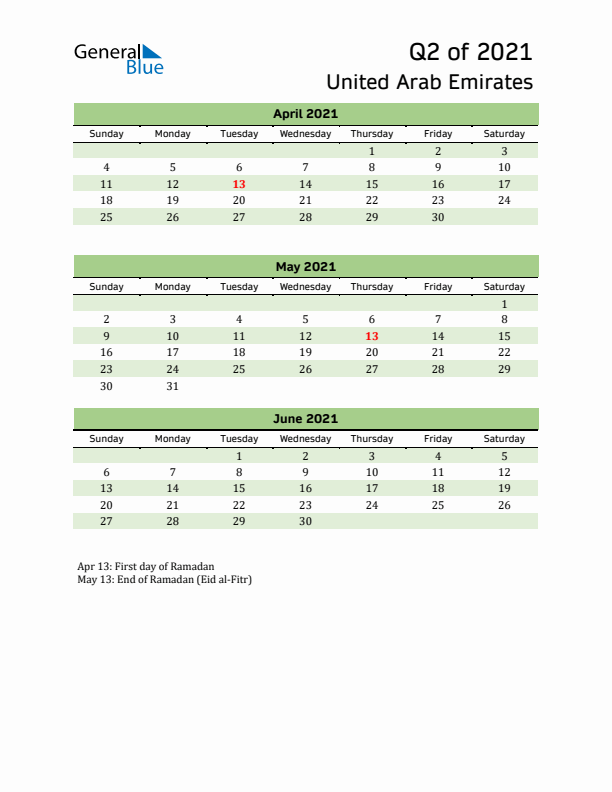 General Blue

Q2 of 2021

United Arab Emirates

April 2021

| Sunday | Monday | Tuesday | Wednesday | Thursday | Friday | Saturday |
|---|---|---|---|---|---|---|
| | | | | 1 | 2 | 3 |
| 4 | 5 | 6 | 7 | 8 | 9 | 10 |
| 11 | 12 | 13 | 14 | 15 | 16 | 17 |
| 18 | 19 | 20 | 21 | 22 | 23 | 24 |
| 25 | 26 | 27 | 28 | 29 | 30 | |

May 2021

| Sunday | Monday | Tuesday | Wednesday | Thursday | Friday | Saturday |
|---|---|---|---|---|---|---|
| | | | | | | 1 |
| 2 | 3 | 4 | 5 | 6 | 7 | 8 |
| 9 | 10 | 11 | 12 | 13 | 14 | 15 |
| 16 | 17 | 18 | 19 | 20 | 21 | 22 |
| 23 | 24 | 25 | 26 | 27 | 28 | 29 |
| 30 | 31 | | | | | |

June 2021

| Sunday | Monday | Tuesday | Wednesday | Thursday | Friday | Saturday |
|---|---|---|---|---|---|---|
| | | 1 | 2 | 3 | 4 | 5 |
| 6 | 7 | 8 | 9 | 10 | 11 | 12 |
| 13 | 14 | 15 | 16 | 17 | 18 | 19 |
| 20 | 21 | 22 | 23 | 24 | 25 | 26 |
| 27 | 28 | 29 | 30 | | | |

Apr 13: First day of Ramadan
May 13: End of Ramadan (Eid al-Fitr)